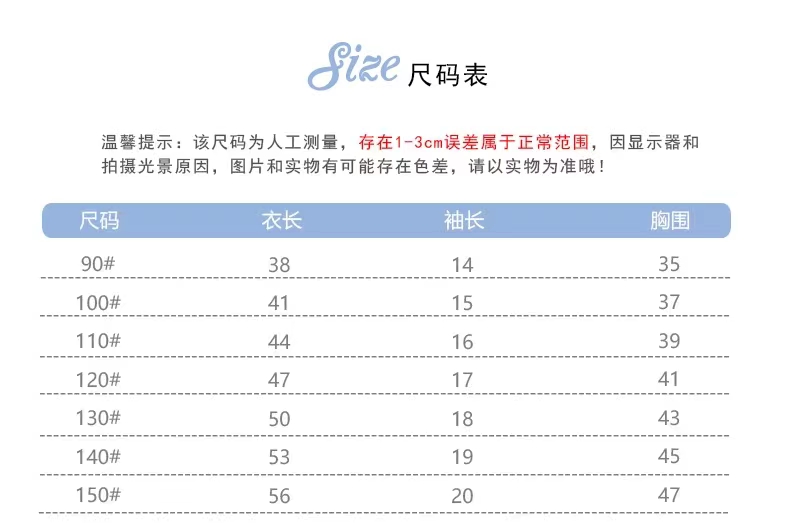 Size 尺码表

温馨提示：该尺码为人工测量，存在1-3cm误差属于正常范围，因显示器和拍摄光景原因，图片和实物有可能存在色差，请以实物为准哦！

| 尺码 | 衣长 | 袖长 | 胸围 |
|---|---|---|---|
| 90# | 38 | 14 | 35 |
| 100# | 41 | 15 | 37 |
| 110# | 44 | 16 | 39 |
| 120# | 47 | 17 | 41 |
| 130# | 50 | 18 | 43 |
| 140# | 53 | 19 | 45 |
| 150# | 56 | 20 | 47 |